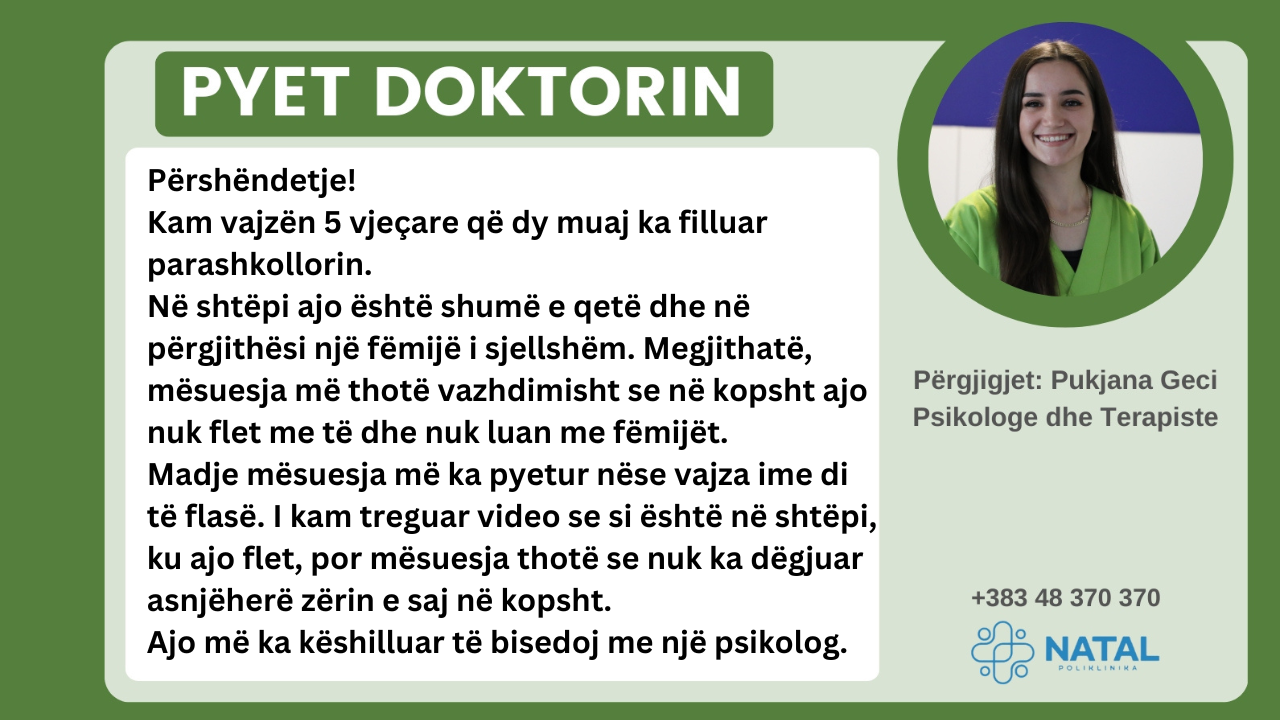 PYET DOKTORIN

Përshëndetje!

Kam vajzën 5 vjeçare që dy muaj ka filluar parashkollorin.

Në shtëpi ajo është shumë e qetë dhe në përgjithësi një fëmijë i sjellshëm. Megjithatë, mësuesja më thotë vazhdimisht se në kopsht ajo nuk flet me të dhe nuk luan me fëmijët.

Madje mësuesja më ka pyetur nëse vajza ime di të flasë. I kam treguar video se si është në shtëpi, ku ajo flet, por mësuesja thotë se nuk ka dëgjuar asnjëherë zërin e saj në kopsht.

Ajo më ka këshilluar të bisedoj me një psikolog.

Përgjigjet: Pukjana Geci
Psikologe dhe Terapiste

+383 48 370 370

NATAL
POLIKLINIKA